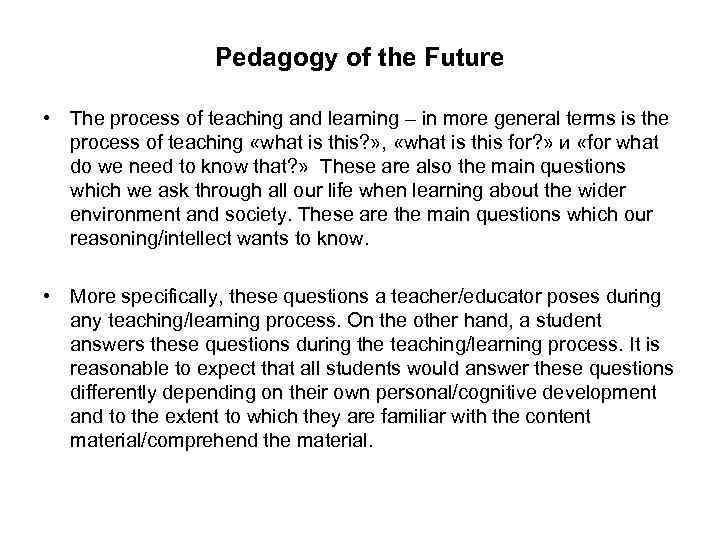 Pedagogy of the Future

• The process of teaching and learning – in more general terms is the process of teaching «what is this?», «what is this for?» и «for what do we need to know that?» These are also the main questions which we ask through all our life when learning about the wider environment and society. These are the main questions which our reasoning/intellect wants to know.

• More specifically, these questions a teacher/educator poses during any teaching/learning process. On the other hand, a student answers these questions during the teaching/learning process. It is reasonable to expect that all students would answer these questions differently depending on their own personal/cognitive development and to the extent to which they are familiar with the content material/comprehend the material.